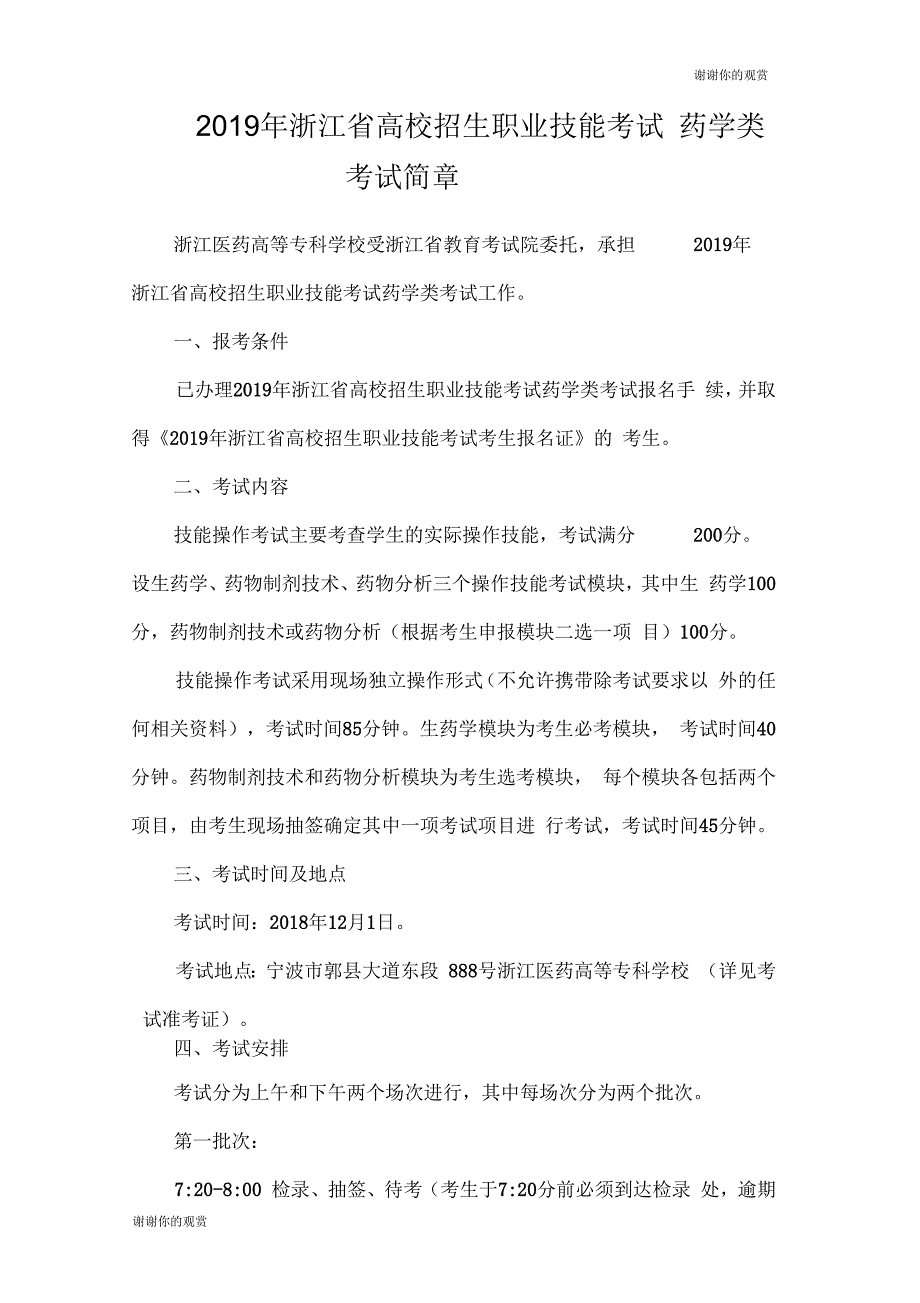 谢谢你的观赏

2019年浙江省高校招生职业技能考试 药学类考试简章

浙江医药高等专科学校受浙江省教育考试院委托，承担 2019年浙江省高校招生职业技能考试药学类考试工作。

一、报考条件

已办理2019年浙江省高校招生职业技能考试药学类考试报名手 续，并取得《2019年浙江省高校招生职业技能考试考生报名证》的 考生。

二、考试内容

技能操作考试主要考查学生的实际操作技能，考试满分 200分。设生药学、药物制剂技术、药物分析三个操作技能考试模块，其中生 药学100分，药物制剂技术或药物分析（根据考生申报模块二选一项 目）100分。

技能操作考试采用现场独立操作形式（不允许携带除考试要求以 外的任何相关资料），考试时间85分钟。生药学模块为考生必考模块， 考试时间40分钟。药物制剂技术和药物分析模块为考生选考模块， 每个模块各包括两个项目，由考生现场抽签确定其中一项考试项目进 行考试，考试时间45分钟。

三、考试时间及地点

考试时间：2018年12月1日。

考试地点：宁波市郭县大道东段 888号浙江医药高等专科学校 （详见考试准考证）。

四、考试安排

考试分为上午和下午两个场次进行，其中每场次分为两个批次。

第一批次：

7:20-8:00 检录、抽签、待考（考生于7:20分前必须到达检录 处，逾期

谢谢你的观赏